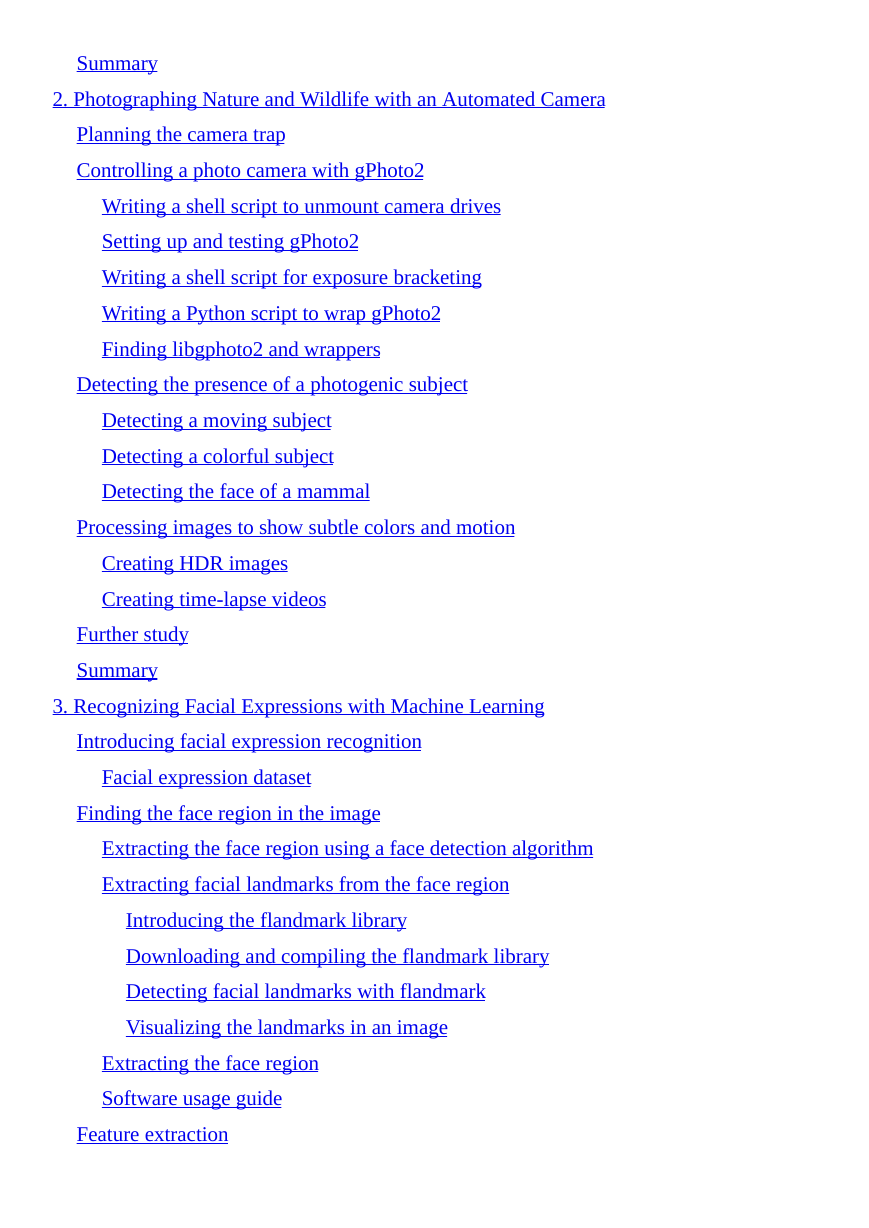 Summary
2. Photographing Nature and Wildlife with an Automated Camera
Planning the camera trap
Controlling a photo camera with gPhoto2
Writing a shell script to unmount camera drives
Setting up and testing gPhoto2
Writing a shell script for exposure bracketing
Writing a Python script to wrap gPhoto2
Finding libgphoto2 and wrappers
Detecting the presence of a photogenic subject
Detecting a moving subject
Detecting a colorful subject
Detecting the face of a mammal
Processing images to show subtle colors and motion
Creating HDR images
Creating time-lapse videos
Further study
Summary
3. Recognizing Facial Expressions with Machine Learning
Introducing facial expression recognition
Facial expression dataset
Finding the face region in the image
Extracting the face region using a face detection algorithm
Extracting facial landmarks from the face region
Introducing the flandmark library
Downloading and compiling the flandmark library
Detecting facial landmarks with flandmark
Visualizing the landmarks in an image
Extracting the face region
Software usage guide
Feature extraction